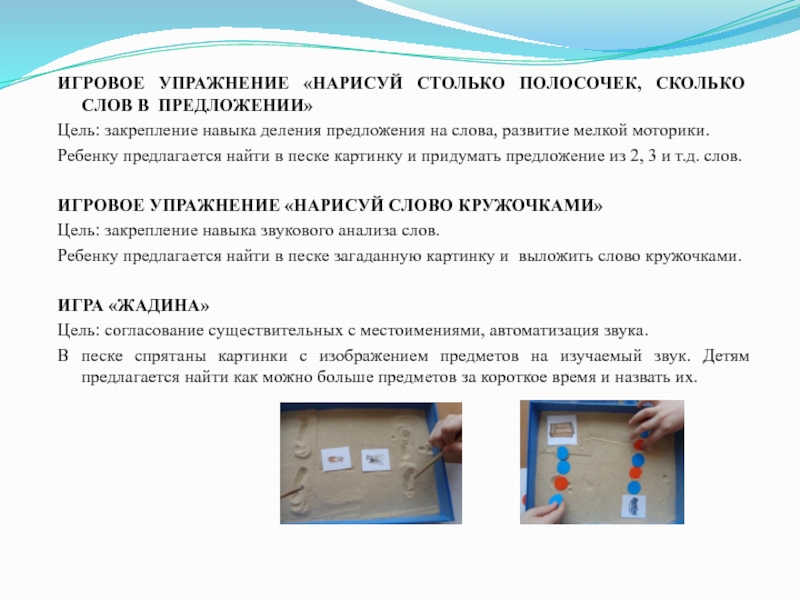 ИГРОВОЕ УПРАЖНЕНИЕ «НАРИСУЙ СТОЛЬКО ПОЛОСОЧЕК, СКОЛЬКО СЛОВ В ПРЕДЛОЖЕНИИ»

Цель: закрепление навыка деления предложения на слова, развитие мелкой моторики.

Ребенку предлагается найти в песке картинку и придумать предложение из 2, 3 и т.д. слов.

ИГРОВОЕ УПРАЖНЕНИЕ «НАРИСУЙ СЛОВО КРУЖОЧКАМИ»

Цель: закрепление навыка звукового анализа слов.

Ребенку предлагается найти в песке загаданную картинку и выложить слово кружочками.

ИГРА «ЖАДИНА»

Цель: согласование существительных с местоимениями, автоматизация звука.

В песке спрятаны картинки с изображением предметов на изучаемый звук. Детям предлагается найти как можно больше предметов за короткое время и назвать их.